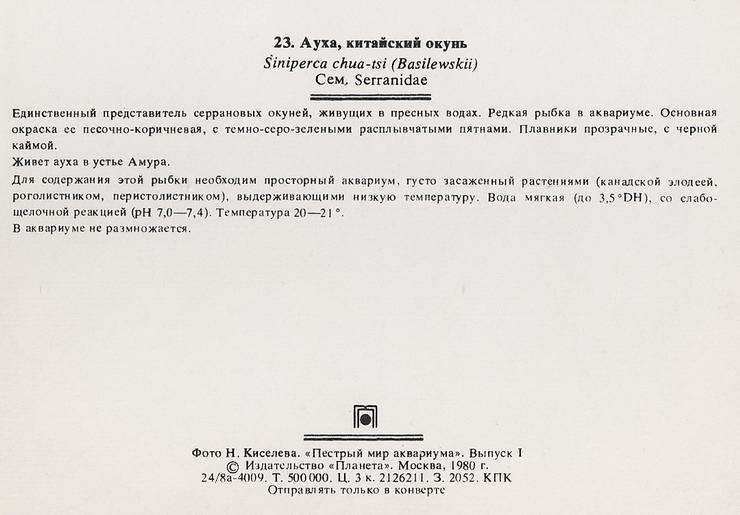 23. Ауха, китайский окунь
Siniperca chua-tsi (Basilewskii)
Сем. Serranidae

Единственный представитель серрановых окуней, живущих в пресных водах. Редкая рыбка в аквариуме. Основная окраска ее песочно-коричневая, с темно-серо-зелеными расплывчатыми пятнами. Плавники прозрачные, с черной каймой.

Живет ауха в устье Амура.

Для содержания этой рыбки необходим просторный аквариум, густо засаженный растениями (канадской элодеей, роголистником, перистолистником), выдерживающими низкую температуру. Вода мягкая (до 3,5°DH), со слабощелочной реакцией (pH 7,0—7,4). Температура 20—21°.

В аквариуме не размножается.

Фото Н. Киселева. «Пестрый мир аквариума». Выпуск I
© Издательство «Планета». Москва, 1980 г.
24/8а-4009. Т. 500 000. Ц. 3 к. 2126211. З. 2052. КПК
Отправлять только в конверте